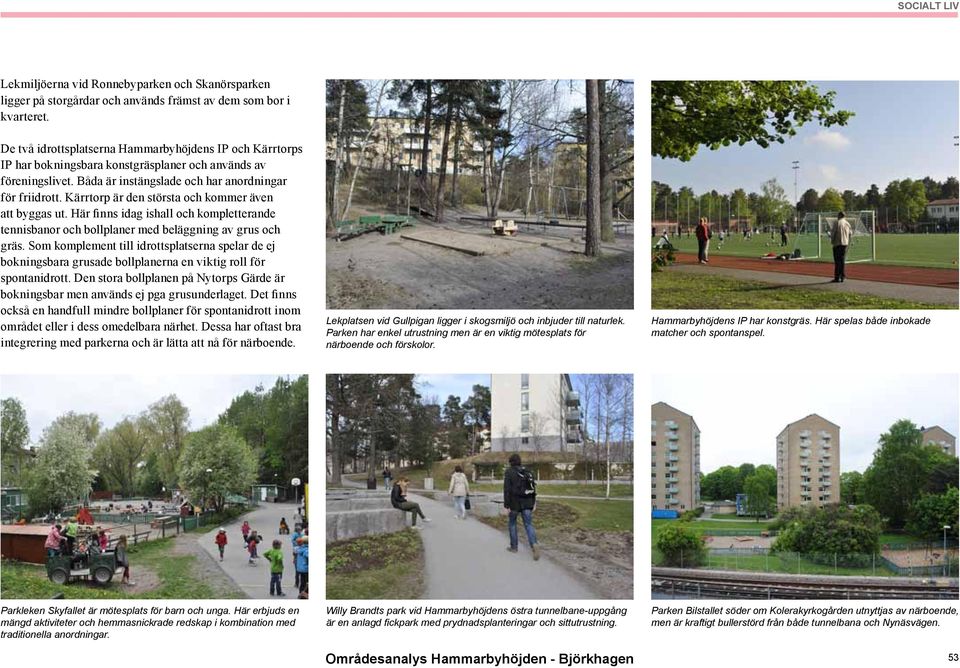 SOCIALT LIV

Lekmiljöerna vid Ronnebyparken och Skanörsparken ligger på storgårdar och används främst av dem som bor i kvarteret.

De två idrottsplatserna Hammarbyhöjdens IP och Kärrtorps IP har bokningsbara konstgräsplaner och används av föreningslivet. Båda är instängslade och har anordningar för friidrott. Kärrtorp är den största och kommer även att byggas ut. Här finns idag ishall och kompletterande tennisbanor och bollplaner med beläggning av grus och gräs. Som komplement till idrottsplatserna spelar de ej bokningsbara grusade bollplanerna en viktig roll för spontanidrott. Den stora bollplanen på Nytorps Gärde är bokningsbar men används ej pga grusunderlaget. Det finns också en handfull mindre bollplaner för spontanidrott inom området eller i dess omedelbara närhet. Dessa har oftast bra integrering med parkerna och är lätta att nå för närboende.

Lekplatsen vid Gullpigan ligger i skogsmiljö och inbjuder till naturlek. Parken har enkel utrustning men är en viktig mötesplats för närboende och förskolor.

Hammarbyhöjdens IP har konstgräs. Här spelas både inbokade matcher och spontanspel.

Parkleken Skyfallet är mötesplats för barn och unga. Här erbjuds en mängd aktiviteter och hemmasnickrade redskap i kombination med traditionella anordningar.

Willy Brandts park vid Hammarbyhöjdens östra tunnelbane-uppgång är en anlagd fickpark med prydnadsplanteringar och sittutrustning.

Parken Bilstallet söder om Kolerakyrkogården utnyttjas av närboende, men är kraftigt bullerstörd från både tunnelbana och Nynäsvägen.

Områdesanalys Hammarbyhöjden - Björkhagen

53